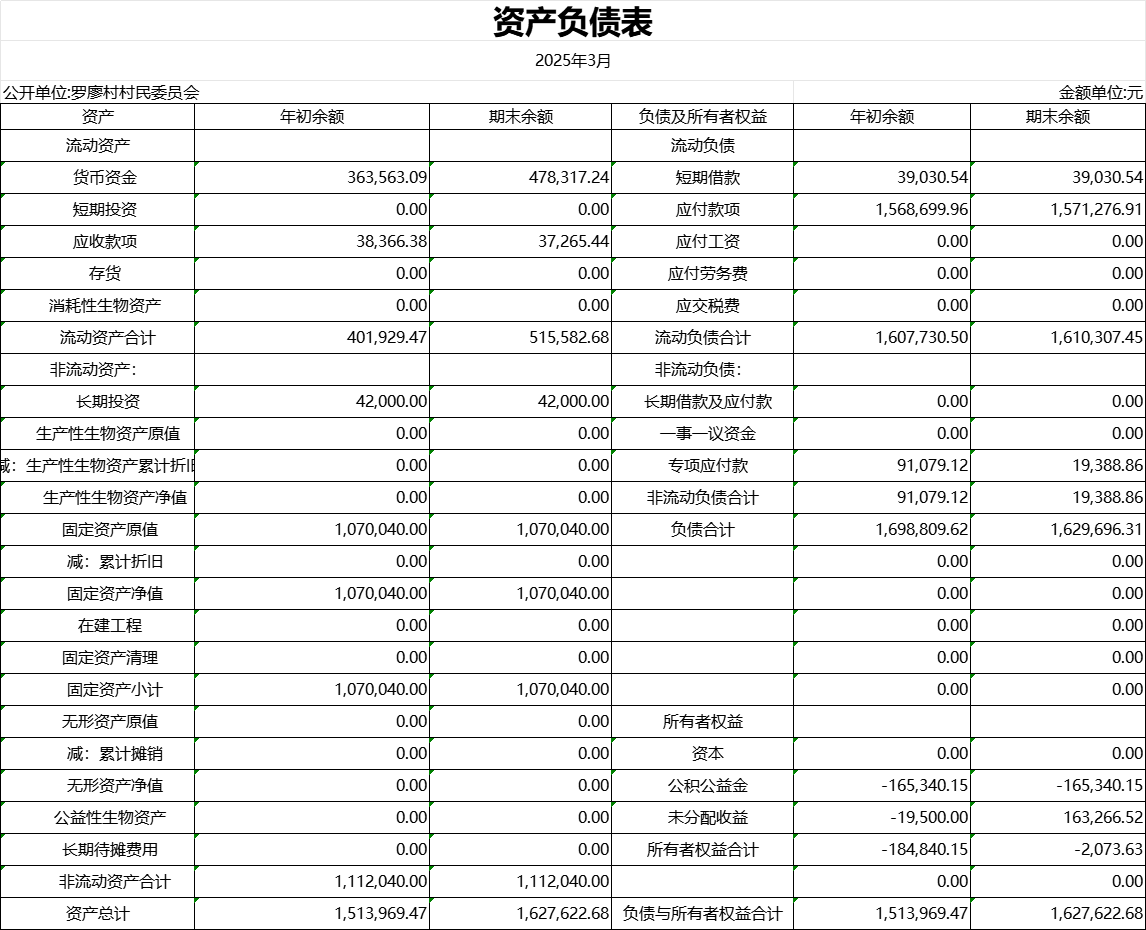 资产负债表

2025年3月

公开单位:罗廖村村民委员会

金额单位:元

| 资产 | 年初余额 | 期末余额 | 负债及所有者权益 | 年初余额 | 期末余额 |
|---|---|---|---|---|---|
| 流动资产 | | | 流动负债 | | |
| 货币资金 | 363,563.09 | 478,317.24 | 短期借款 | 39,030.54 | 39,030.54 |
| 短期投资 | 0.00 | 0.00 | 应付款项 | 1,568,699.96 | 1,571,276.91 |
| 应收款项 | 38,366.38 | 37,265.44 | 应付工资 | 0.00 | 0.00 |
| 存货 | 0.00 | 0.00 | 应付劳务费 | 0.00 | 0.00 |
| 消耗性生物资产 | 0.00 | 0.00 | 应交税费 | 0.00 | 0.00 |
| 流动资产合计 | 401,929.47 | 515,582.68 | 流动负债合计 | 1,607,730.50 | 1,610,307.45 |
| 非流动资产: | | | 非流动负债: | | |
| 长期投资 | 42,000.00 | 42,000.00 | 长期借款及应付款 | 0.00 | 0.00 |
| 生产性生物资产原值 | 0.00 | 0.00 | 一事一议资金 | 0.00 | 0.00 |
| 减:生产性生物资产累计折旧 | 0.00 | 0.00 | 专项应付款 | 91,079.12 | 19,388.86 |
| 生产性生物资产净值 | 0.00 | 0.00 | 非流动负债合计 | 91,079.12 | 19,388.86 |
| 固定资产原值 | 1,070,040.00 | 1,070,040.00 | 负债合计 | 1,698,809.62 | 1,629,696.31 |
| 减:累计折旧 | 0.00 | 0.00 | | 0.00 | 0.00 |
| 固定资产净值 | 1,070,040.00 | 1,070,040.00 | | 0.00 | 0.00 |
| 在建工程 | 0.00 | 0.00 | | 0.00 | 0.00 |
| 固定资产清理 | 0.00 | 0.00 | | 0.00 | 0.00 |
| 固定资产小计 | 1,070,040.00 | 1,070,040.00 | | 0.00 | 0.00 |
| 无形资产原值 | 0.00 | 0.00 | 所有者权益 | | |
| 减:累计摊销 | 0.00 | 0.00 | 资本 | 0.00 | 0.00 |
| 无形资产净值 | 0.00 | 0.00 | 公积公益金 | -165,340.15 | -165,340.15 |
| 公益性生物资产 | 0.00 | 0.00 | 未分配收益 | -19,500.00 | 163,266.52 |
| 长期待摊费用 | 0.00 | 0.00 | 所有者权益合计 | -184,840.15 | -2,073.63 |
| 非流动资产合计 | 1,112,040.00 | 1,112,040.00 | | 0.00 | 0.00 |
| 资产总计 | 1,513,969.47 | 1,627,622.68 | 负债与所有者权益合计 | 1,513,969.47 | 1,627,622.68 |